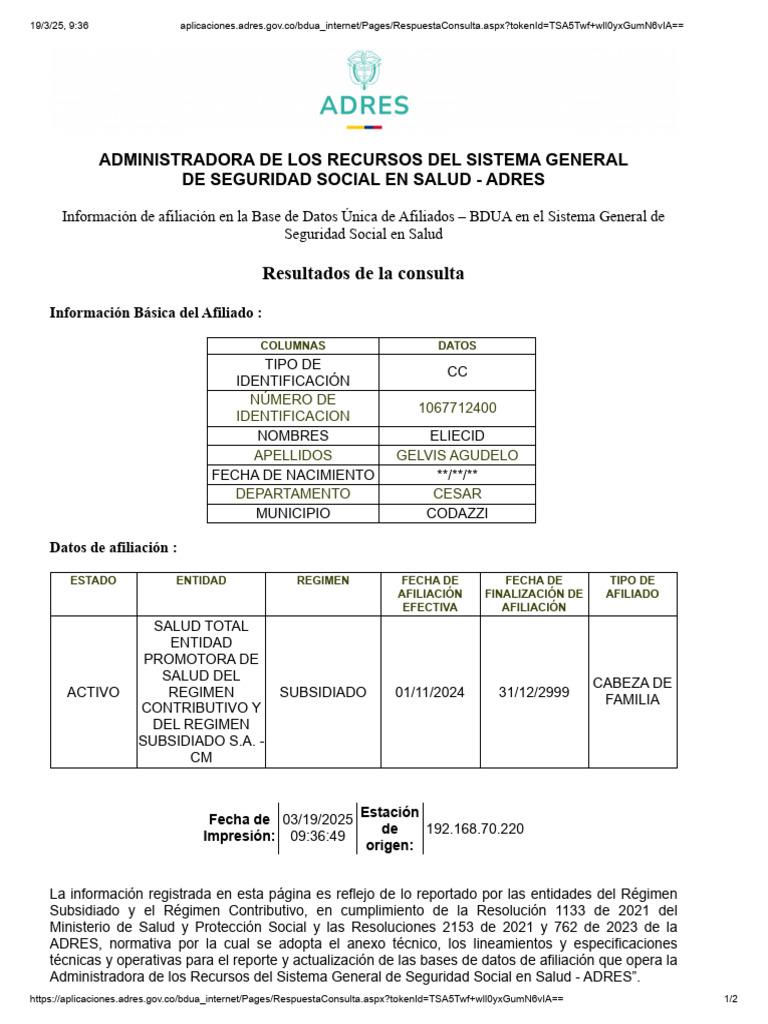 19/3/25, 9:36

aplicaciones.adres.gov.co/bdua_internet/Pages/RespuestaConsulta.aspx?tokenId=TSA5Twf+wlI0yxGumN6vIA==

ADRES

ADMINISTRADORA DE LOS RECURSOS DEL SISTEMA GENERAL DE SEGURIDAD SOCIAL EN SALUD - ADRES

Información de afiliación en la Base de Datos Única de Afiliados – BDUA en el Sistema General de Seguridad Social en Salud

Resultados de la consulta

Información Básica del Afiliado :

| COLUMNAS | DATOS |
|---|---|
| TIPO DE IDENTIFICACIÓN | CC |
| NÚMERO DE IDENTIFICACION | 1067712400 |
| NOMBRES | ELIECID |
| APELLIDOS | GELVIS AGUDELO |
| FECHA DE NACIMIENTO | \*\*/\*\*/\*\* |
| DEPARTAMENTO | CESAR |
| MUNICIPIO | CODAZZI |

Datos de afiliación :

| ESTADO | ENTIDAD | REGIMEN | FECHA DE AFILIACIÓN EFECTIVA | FECHA DE FINALIZACIÓN DE AFILIACIÓN | TIPO DE AFILIADO |
|---|---|---|---|---|---|
| ACTIVO | SALUD TOTAL ENTIDAD PROMOTORA DE SALUD DEL REGIMEN CONTRIBUTIVO Y DEL REGIMEN SUBSIDIADO S.A. - CM | SUBSIDIADO | 01/11/2024 | 31/12/2999 | CABEZA DE FAMILIA |

| Fecha de Impresión: | 03/19/2025 09:36:49 | Estación de origen: | 192.168.70.220 |
|---|---|---|---|

La información registrada en esta página es reflejo de lo reportado por las entidades del Régimen Subsidiado y el Régimen Contributivo, en cumplimiento de la Resolución 1133 de 2021 del Ministerio de Salud y Protección Social y las Resoluciones 2153 de 2021 y 762 de 2023 de la ADRES, normativa por la cual se adopta el anexo técnico, los lineamientos y especificaciones técnicas y operativas para el reporte y actualización de las bases de datos de afiliación que opera la Administradora de los Recursos del Sistema General de Seguridad Social en Salud - ADRES".

https://aplicaciones.adres.gov.co/bdua_internet/Pages/RespuestaConsulta.aspx?tokenId=TSA5Twf+wlI0yxGumN6vIA==

1/2